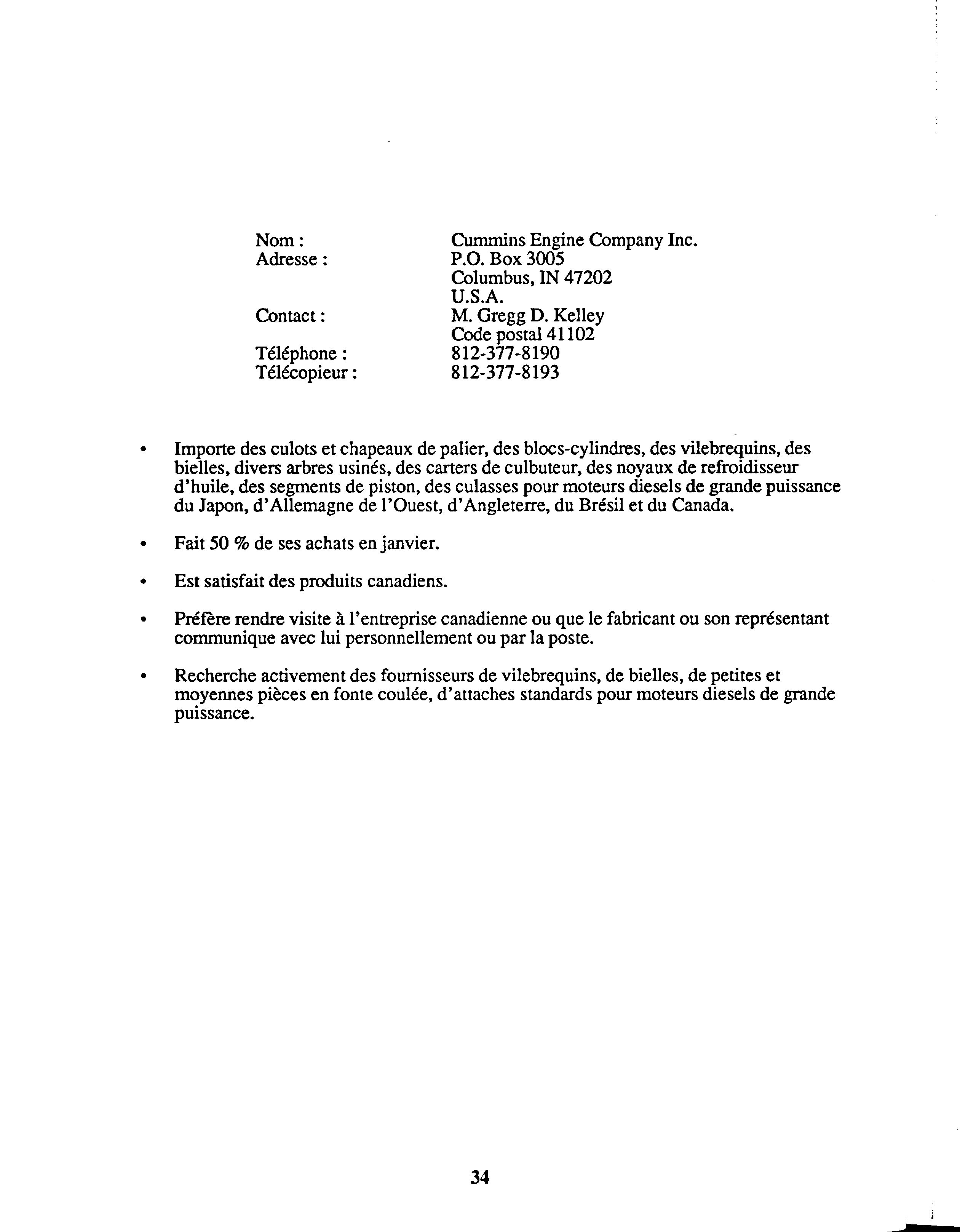 Nom : Cummins Engine Company Inc.
Adresse : P.O. Box 3005
Columbus, IN 47202
U.S.A.
Contact : M. Gregg D. Kelley
Code postal 41102
Téléphone : 812-377-8190
Télécopieur : 812-377-8193

• Importe des culots et chapeaux de palier, des blocs-cylindres, des vilebrequins, des bielles, divers arbres usinés, des carters de culbuteur, des noyaux de refroidisseur d'huile, des segments de piston, des culasses pour moteurs diesels de grande puissance du Japon, d'Allemagne de l'Ouest, d'Angleterre, du Brésil et du Canada.

• Fait 50 % de ses achats en janvier.

• Est satisfait des produits canadiens.

• Préfère rendre visite à l'entreprise canadienne ou que le fabricant ou son représentant communique avec lui personnellement ou par la poste.

• Recherche activement des fournisseurs de vilebrequins, de bielles, de petites et moyennes pièces en fonte coulée, d'attaches standards pour moteurs diesels de grande puissance.

34